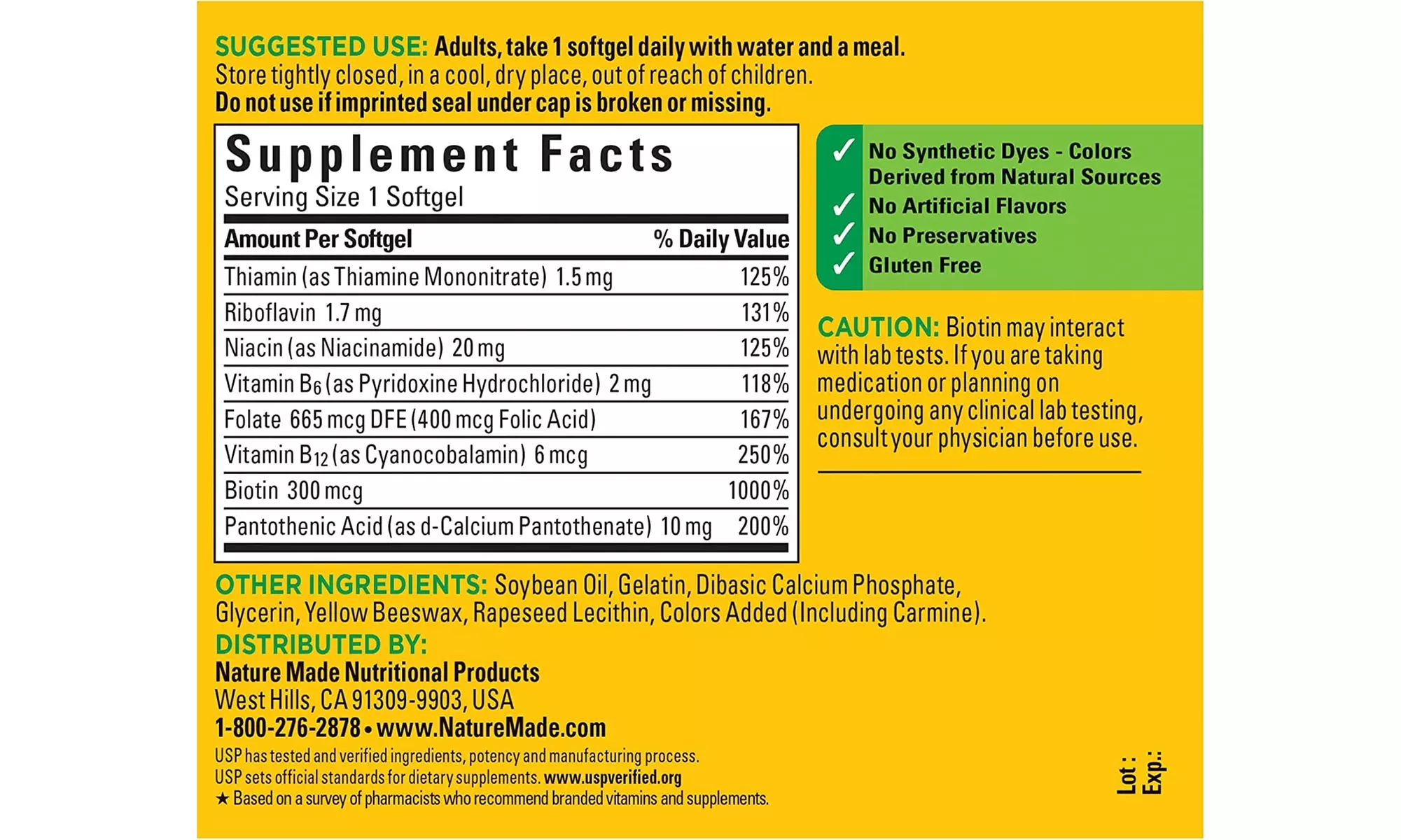 SUGGESTED USE: Adults, take 1 softgel daily with water and a meal.
Store tightly closed, in a cool, dry place, out of reach of children.
Do not use if imprinted seal under cap is broken or missing.

Supplement Facts
Serving Size 1 Softgel

| Amount Per Softgel | % Daily Value |
|---|---|
| Thiamin (as Thiamine Mononitrate) 1.5 mg | 125% |
| Riboflavin 1.7 mg | 131% |
| Niacin (as Niacinamide) 20 mg | 125% |
| Vitamin $B_6$ (as Pyridoxine Hydrochloride) 2 mg | 118% |
| Folate 665 mcg DFE (400 mcg Folic Acid) | 167% |
| Vitamin $B_{12}$ (as Cyanocobalamin) 6 mcg | 250% |
| Biotin 300 mcg | 1000% |
| Pantothenic Acid (as d-Calcium Pantothenate) 10 mg | 200% |

✓ No Synthetic Dyes - Colors Derived from Natural Sources
✓ No Artificial Flavors
✓ No Preservatives
✓ Gluten Free

CAUTION: Biotin may interact with lab tests. If you are taking medication or planning on undergoing any clinical lab testing, consult your physician before use.

OTHER INGREDIENTS: Soybean Oil, Gelatin, Dibasic Calcium Phosphate, Glycerin, Yellow Beeswax, Rapeseed Lecithin, Colors Added (Including Carmine).

DISTRIBUTED BY:
Nature Made Nutritional Products
West Hills, CA 91309-9903, USA
1-800-276-2878 • www.NatureMade.com

USP has tested and verified ingredients, potency and manufacturing process.
USP sets official standards for dietary supplements. www.uspverified.org
★ Based on a survey of pharmacists who recommend branded vitamins and supplements.

Lot :
Exp.: